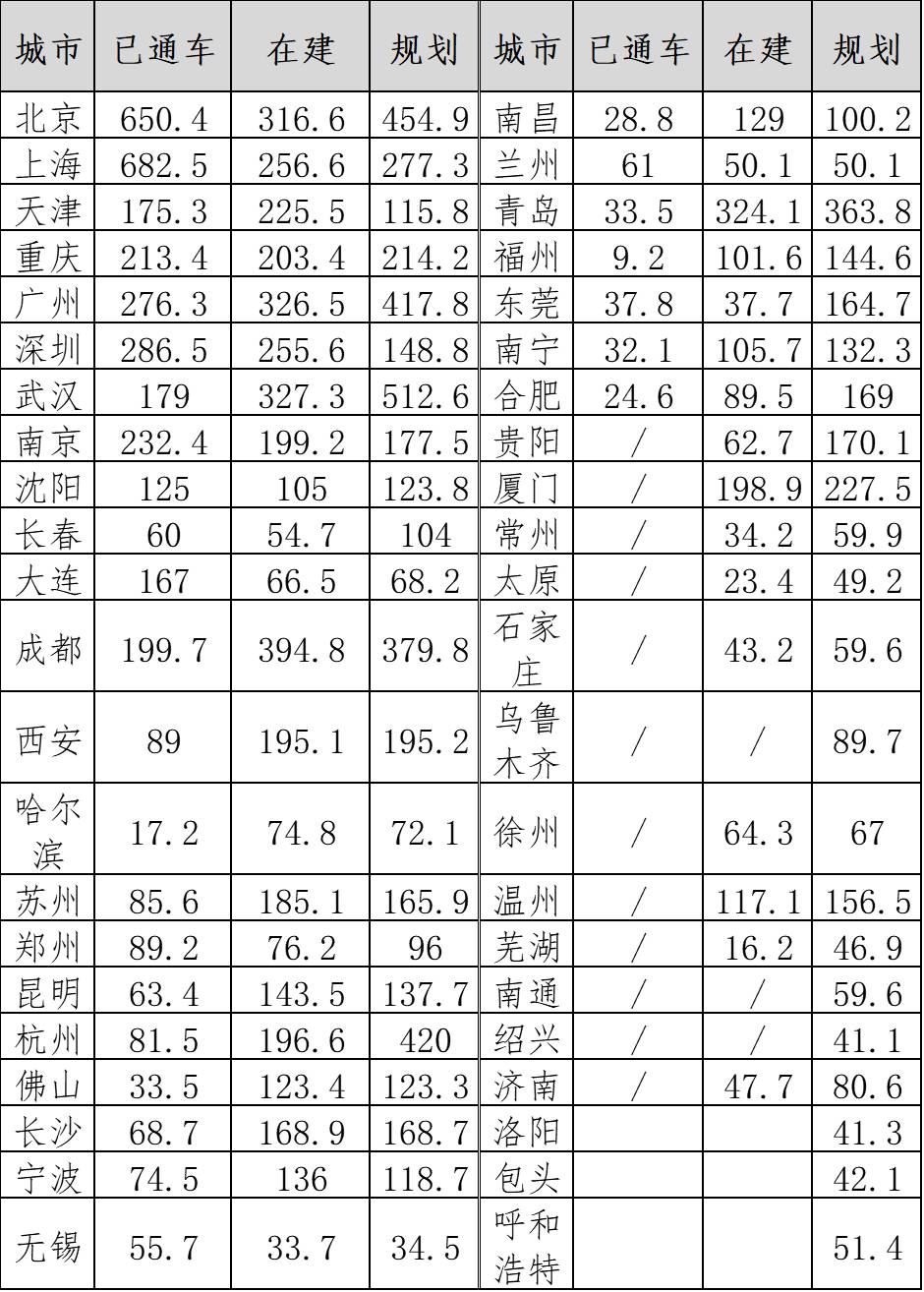 | 城市 | 已通车 | 在建 | 规划 | 城市 | 已通车 | 在建 | 规划 |
|---|---|---|---|---|---|---|---|
| 北京 | 650.4 | 316.6 | 454.9 | 南昌 | 28.8 | 129 | 100.2 |
| 上海 | 682.5 | 256.6 | 277.3 | 兰州 | 61 | 50.1 | 50.1 |
| 天津 | 175.3 | 225.5 | 115.8 | 青岛 | 33.5 | 324.1 | 363.8 |
| 重庆 | 213.4 | 203.4 | 214.2 | 福州 | 9.2 | 101.6 | 144.6 |
| 广州 | 276.3 | 326.5 | 417.8 | 东莞 | 37.8 | 37.7 | 164.7 |
| 深圳 | 286.5 | 255.6 | 148.8 | 南宁 | 32.1 | 105.7 | 132.3 |
| 武汉 | 179 | 327.3 | 512.6 | 合肥 | 24.6 | 89.5 | 169 |
| 南京 | 232.4 | 199.2 | 177.5 | 贵阳 | / | 62.7 | 170.1 |
| 沈阳 | 125 | 105 | 123.8 | 厦门 | / | 198.9 | 227.5 |
| 长春 | 60 | 54.7 | 104 | 常州 | / | 34.2 | 59.9 |
| 大连 | 167 | 66.5 | 68.2 | 太原 | / | 23.4 | 49.2 |
| 成都 | 199.7 | 394.8 | 379.8 | 石家庄 | / | 43.2 | 59.6 |
| 西安 | 89 | 195.1 | 195.2 | 乌鲁木齐 | / | / | 89.7 |
| 哈尔滨 | 17.2 | 74.8 | 72.1 | 徐州 | / | 64.3 | 67 |
| 苏州 | 85.6 | 185.1 | 165.9 | 温州 | / | 117.1 | 156.5 |
| 郑州 | 89.2 | 76.2 | 96 | 芜湖 | / | 16.2 | 46.9 |
| 昆明 | 63.4 | 143.5 | 137.7 | 南通 | / | / | 59.6 |
| 杭州 | 81.5 | 196.6 | 420 | 绍兴 | / | / | 41.1 |
| 佛山 | 33.5 | 123.4 | 123.3 | 济南 | / | 47.7 | 80.6 |
| 长沙 | 68.7 | 168.9 | 168.7 | 洛阳 | | | 41.3 |
| 宁波 | 74.5 | 136 | 118.7 | 包头 | | | 42.1 |
| 无锡 | 55.7 | 33.7 | 34.5 | 呼和浩特 | | | 51.4 |